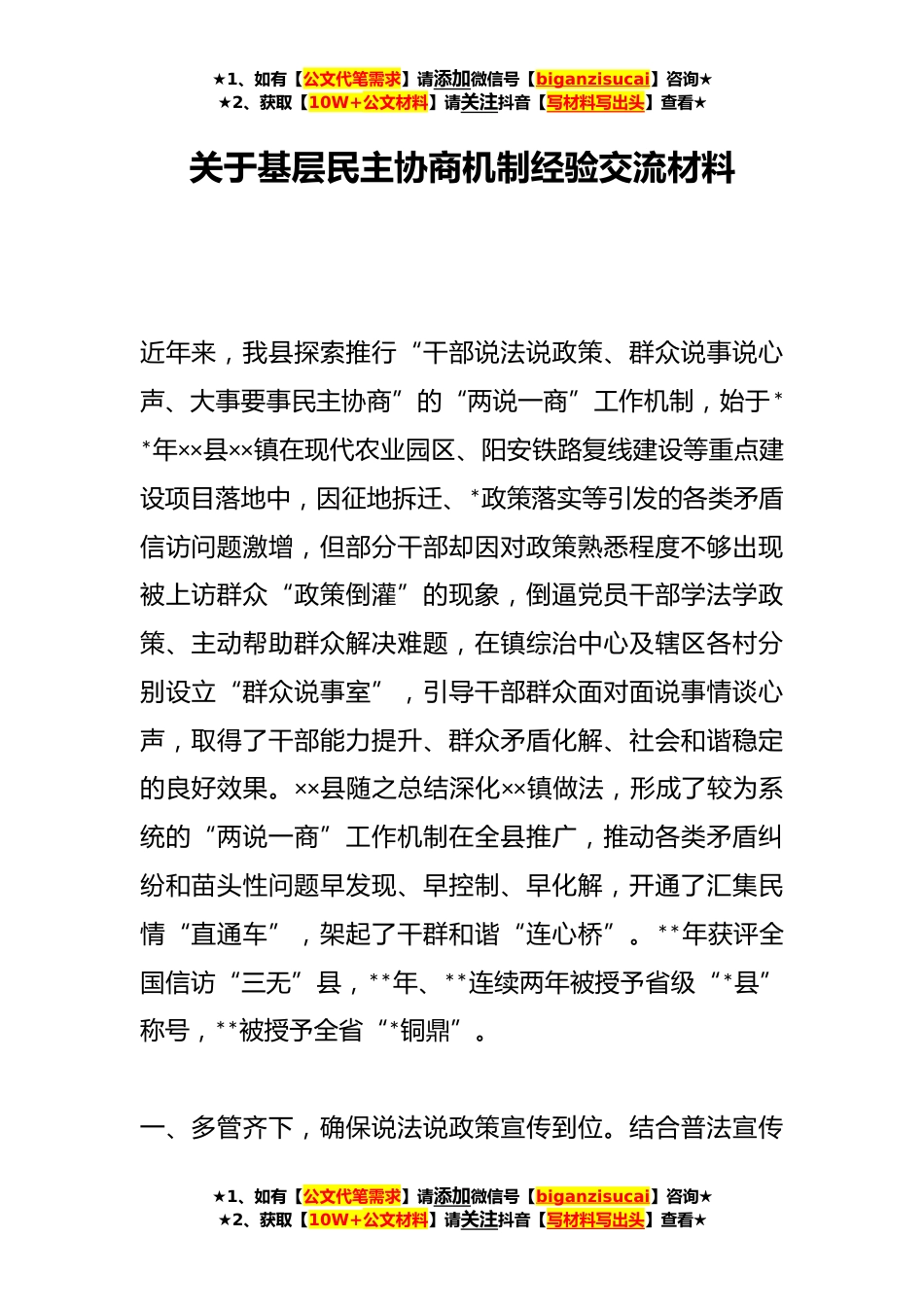 ★1、如有【公文代笔需求】请添加微信号【biganzisucai】咨询★
★2、获取【10W+公文材料】请关注抖音【写材料写出头】查看★

关于基层民主协商机制经验交流材料

近年来，我县探索推行“干部说法说政策、群众说事说心声、大事要事民主协商”的“两说一商”工作机制，始于**年××县××镇在现代农业园区、阳安铁路复线建设等重点建设项目落地中，因征地拆迁、*政策落实等引发的各类矛盾信访问题激增，但部分干部却因对政策熟悉程度不够出现被上访群众“政策倒灌”的现象，倒逼党员干部学法学政策、主动帮助群众解决难题，在镇综治中心及辖区各村分别设立“群众说事室”，引导干部群众面对面说事情谈心声，取得了干部能力提升、群众矛盾化解、社会和谐稳定的良好效果。××县随之总结深化××镇做法，形成了较为系统的“两说一商”工作机制在全县推广，推动各类矛盾纠纷和苗头性问题早发现、早控制、早化解，开通了汇集民情“直通车”，架起了干群和谐“连心桥”。**年获评全国信访“三无”县，**年、**连续两年被授予省级“*县”称号，**被授予全省“*铜鼎”。

一、多管齐下，确保说法说政策宣传到位。结合普法宣传

★1、如有【公文代笔需求】请添加微信号【biganzisucai】咨询★
★2、获取【10W+公文材料】请关注抖音【写材料写出头】查看★